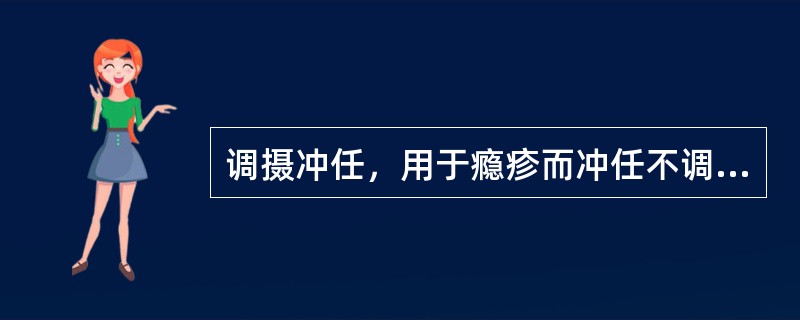 调摄冲任，用于瘾疹而冲任不调...